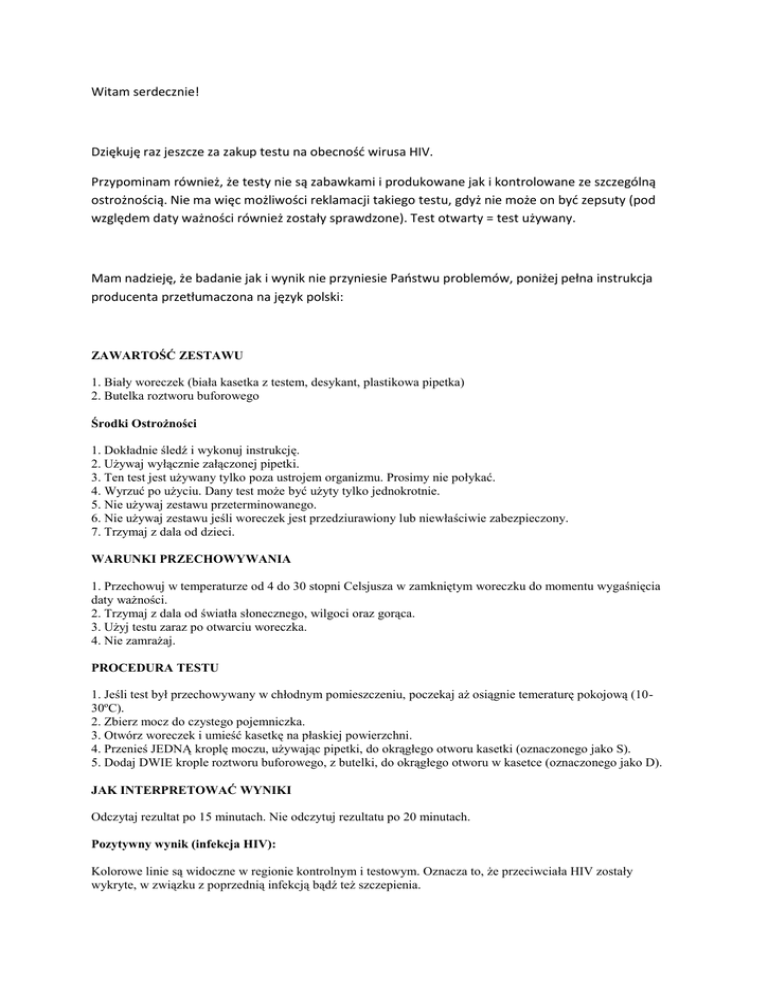 Witam serdecznie!

Dziękuję raz jeszcze za zakup testu na obecność wirusa HIV.

Przypominam również, że testy nie są zabawkami i produkowane jak i kontrolowane ze szczególną ostrożnością. Nie ma więc możliwości reklamacji takiego testu, gdyż nie może on być zepsuty (pod względem daty ważności również zostały sprawdzone). Test otwarty = test używany.

Mam nadzieję, że badanie jak i wynik nie przyniesie Państwu problemów, poniżej pełna instrukcja producenta przetłumaczona na język polski:

ZAWARTOŚĆ ZESTAWU

1. Biały woreczek (biała kasetka z testem, desykant, plastikowa pipetka)
2. Butelka roztworu buforowego

Środki Ostrożności

1. Dokładnie śledź i wykonuj instrukcję.
2. Używaj wyłącznie załączonej pipetki.
3. Ten test jest używany tylko poza ustrojem organizmu. Prosimy nie połykać.
4. Wyrzuć po użyciu. Dany test może być użyty tylko jednokrotnie.
5. Nie używaj zestawu przeterminowanego.
6. Nie używaj zestawu jeśli woreczek jest przedziurawiony lub niewłaściwie zabezpieczony.
7. Trzymaj z dala od dzieci.

WARUNKI PRZECHOWYWANIA

1. Przechowuj w temperaturze od 4 do 30 stopni Celsjusza w zamkniętym woreczku do momentu wygaśnięcia daty ważności.
2. Trzymaj z dala od światła słonecznego, wilgoci oraz gorąca.
3. Użyj testu zaraz po otwarciu woreczka.
4. Nie zamrażaj.

PROCEDURA TESTU

1. Jeśli test był przechowywany w chłodnym pomieszczeniu, poczekaj aż osiągnie temeraturę pokojową (10-30ºC).
2. Zbierz mocz do czystego pojemniczka.
3. Otwórz woreczek i umieść kasetkę na płaskiej powierzchni.
4. Przenieś JEDNĄ kroplę moczu, używając pipetki, do okrągłego otworu kasetki (oznaczonego jako S).
5. Dodaj DWIE krople roztworu buforowego, z butelki, do okrągłego otworu w kasetce (oznaczonego jako D).

JAK INTERPRETOWAĆ WYNIKI

Odczytaj rezultat po 15 minutach. Nie odczytuj rezultatu po 20 minutach.

Pozytywny wynik (infekcja HIV):

Kolorowe linie są widoczne w regionie kontrolnym i testowym. Oznacza to, że przeciwciała HIV zostały wykryte, w związku z poprzednią infekcją bądź też szczepienia.